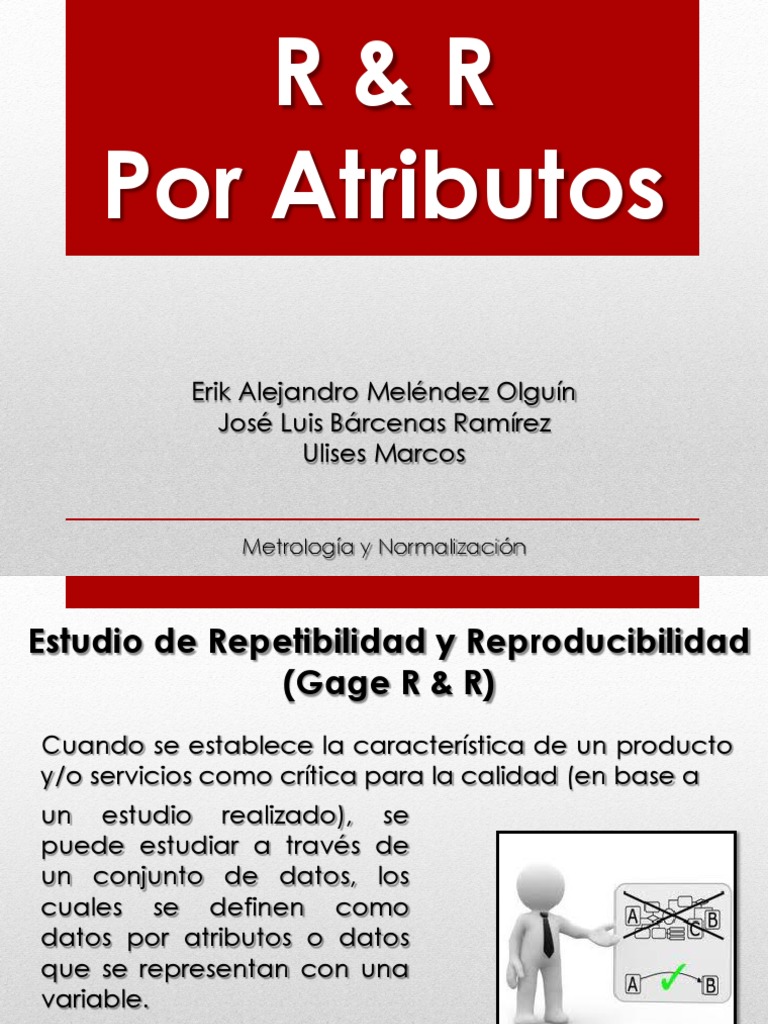 R & R
Por Atributos

Erik Alejandro Meléndez Olguín
José Luis Bárcenas Ramírez
Ulises Marcos

Metrología y Normalización

Estudio de Repetibilidad y Reproducibilidad (Gage R & R)

Cuando se establece la característica de un producto y/o servicios como crítica para la calidad (en base a un estudio realizado), se puede estudiar a través de un conjunto de datos, los cuales se definen como datos por atributos o datos que se representan con una variable.

A B C
A B